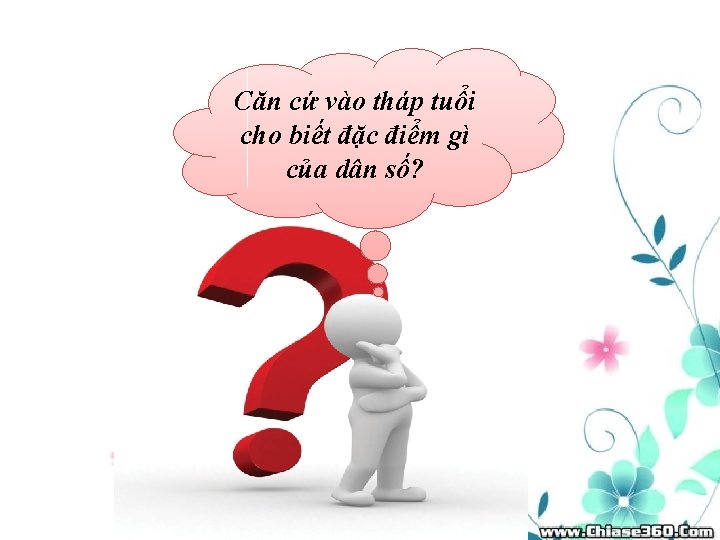 Căn cứ vào tháp tuổi cho biết đặc điểm gì của dân số?

www.Chiase360.Com